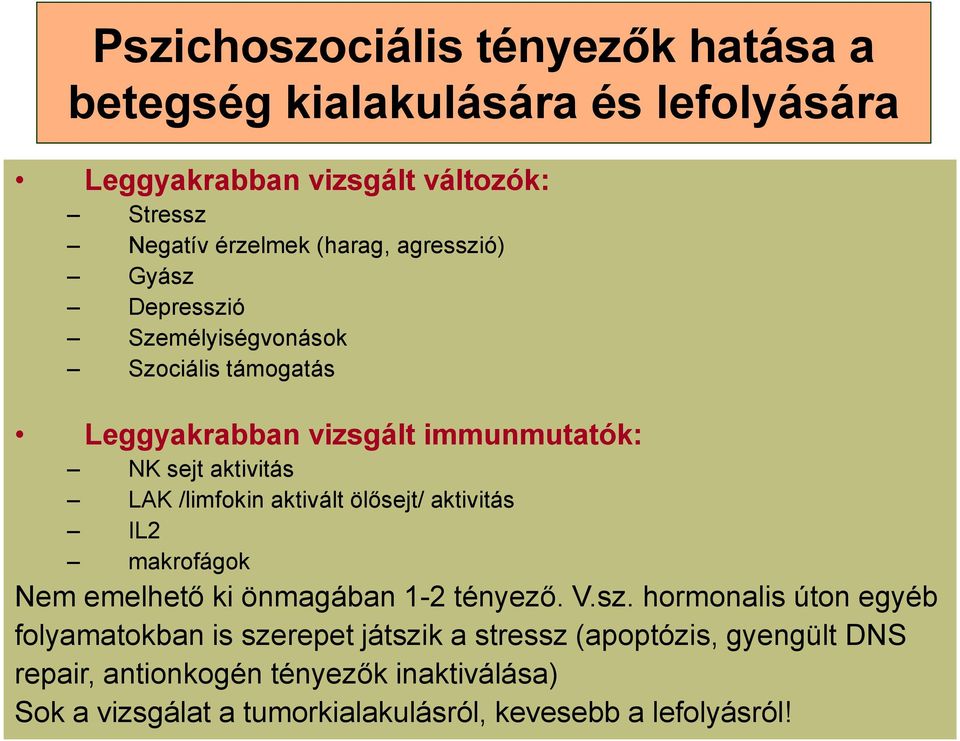 Pszichoszociális tényezők hatása a betegség kialakulására és lefolyására

• Leggyakrabban vizsgált változók:
– Stressz
– Negatív érzelmek (harag, agresszió)
– Gyász
– Depresszió
– Személyiségvonások
– Szociális támogatás

• Leggyakrabban vizsgált immunmutatók:
– NK sejt aktivitás
– LAK /limfokin aktivált ölősejt/ aktivitás
– IL2
– makrofágok

Nem emelhető ki önmagában 1-2 tényező. V.sz. hormonalis úton egyéb folyamatokban is szerepet játszik a stressz (apoptózis, gyengült DNS repair, antionkogén tényezők inaktiválása)
Sok a vizsgálat a tumorkialakulásról, kevesebb a lefolyásról!